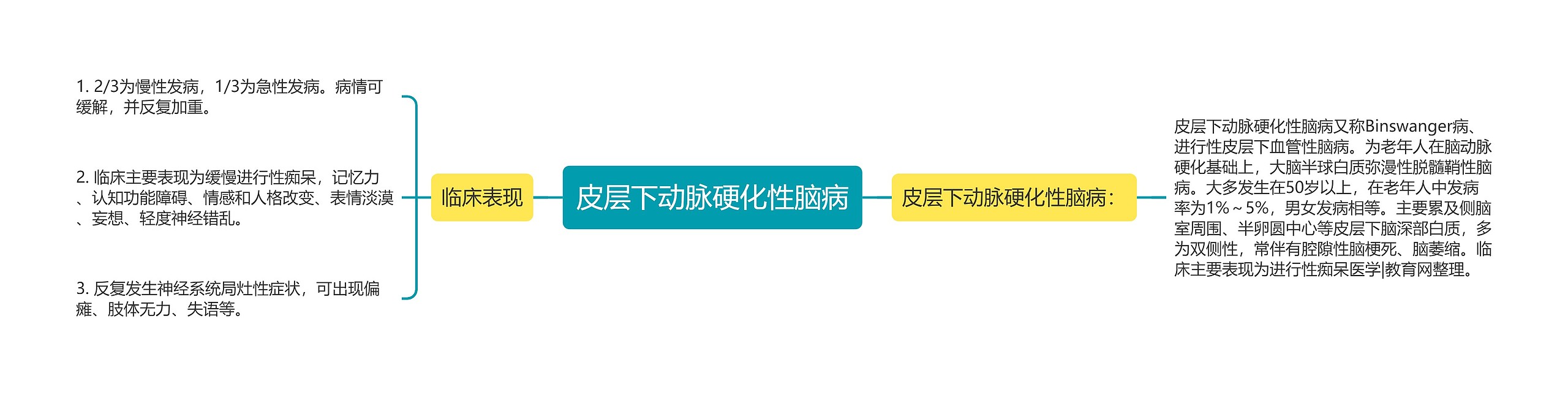 皮层下动脉硬化性脑病

临床表现

1. 2/3为慢性发病，1/3为急性发病。病情可缓解，并反复加重。

2. 临床主要表现为缓慢进行性痴呆，记忆力、认知功能障碍、情感和人格改变、表情淡漠、妄想、轻度神经错乱。

3. 反复发生神经系统局灶性症状，可出现偏瘫、肢体无力、失语等。

皮层下动脉硬化性脑病：

皮层下动脉硬化性脑病又称Binswanger病、进行性皮层下血管性脑病。为老年人在脑动脉硬化基础上，大脑半球白质弥漫性脱髓鞘性脑病。大多发生在50岁以上，在老年人中发病率为1%～5%，男女发病相等。主要累及侧脑室周围、半卵圆中心等皮层下脑深部白质，多为双侧性，常伴有腔隙性脑梗死、脑萎缩。临床主要表现为进行性痴呆医学|教育网整理。